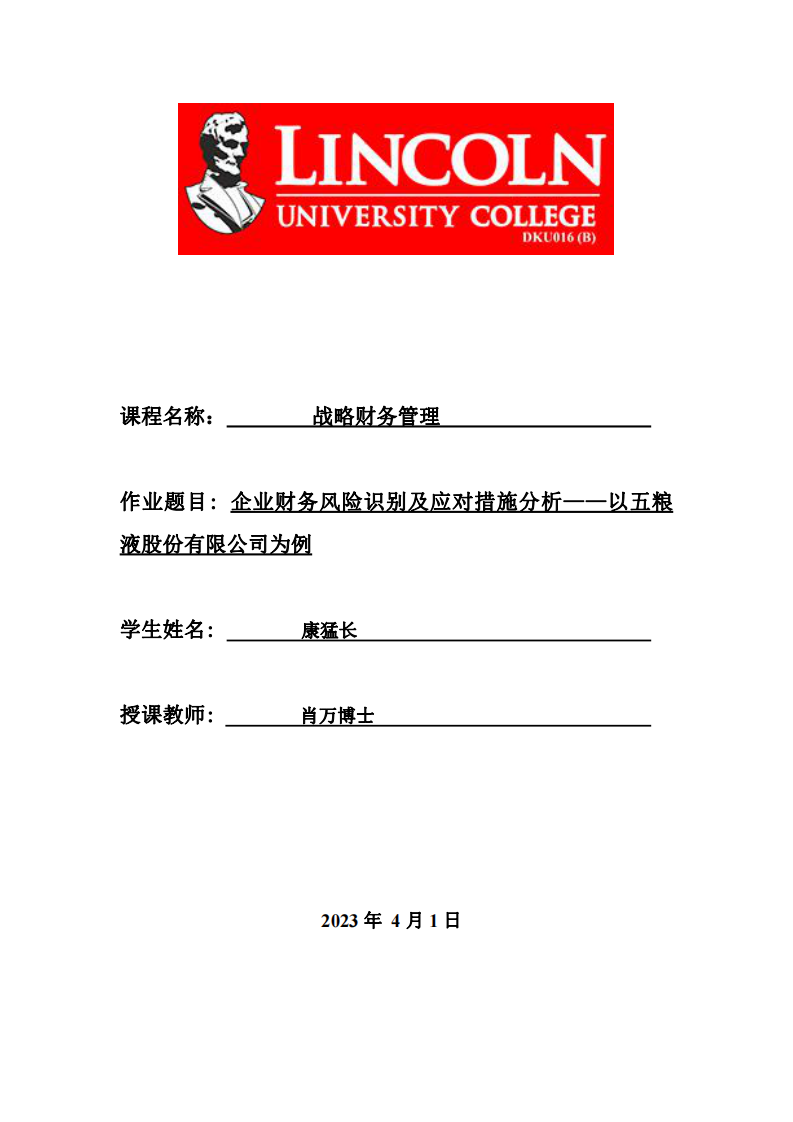 LINCOLN
UNIVERSITY COLLEGE
DKU016 (B)

课程名称： 战略财务管理

作业题目：企业财务风险识别及应对措施分析——以五粮液股份有限公司为例

学生姓名： 康猛长

授课教师： 肖万博士

2023 年 4 月 1 日